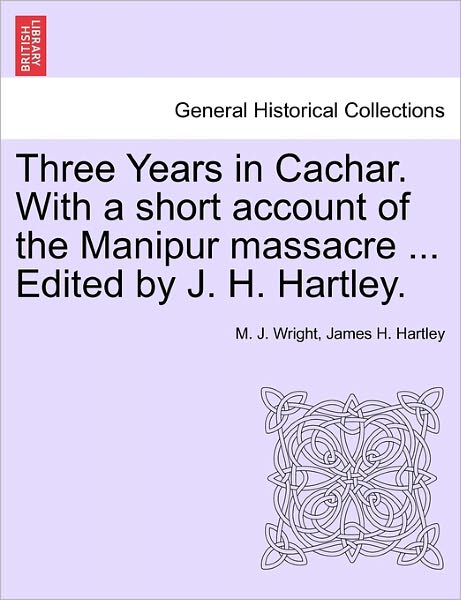 BRITISH LIBRARY

General Historical Collections

Three Years in Cachar. With a short account of the Manipur massacre ... Edited by J. H. Hartley.

M. J. Wright, James H. Hartley